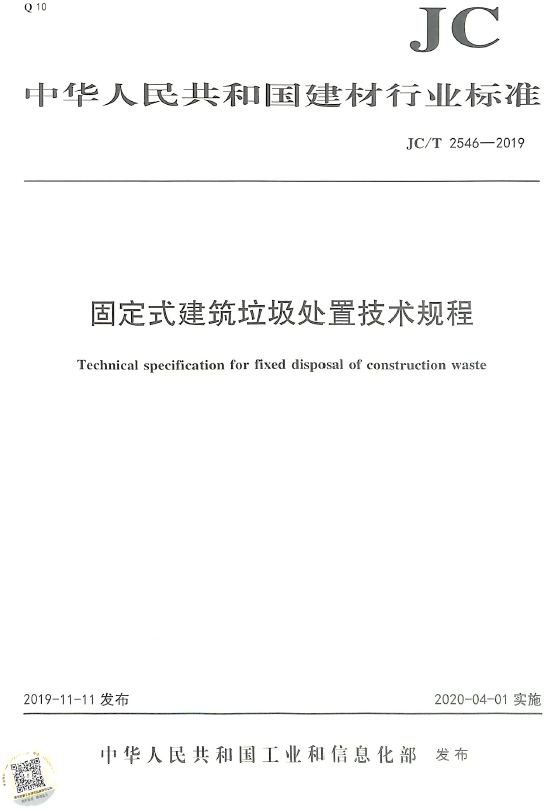 Q 10

JC

中华人民共和国建材行业标准

JC/T 2546—2019

固定式建筑垃圾处置技术规程

Technical specification for fixed disposal of construction waste

2019-11-11 发布

2020-04-01 实施

中华人民共和国工业和信息化部 发布